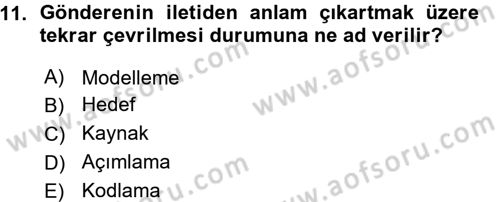 11. Gönderenin iletiden anlam çıkartmak üzere tekrar çevrilmesi durumuna ne ad verilir?

A) Modelleme
B) Hedef
C) Kaynak
D) Açımlama
E) Kodlama

www.aofsoru.com
www.aofsoru.com
www.aofsoru.com
www.aofsoru.com